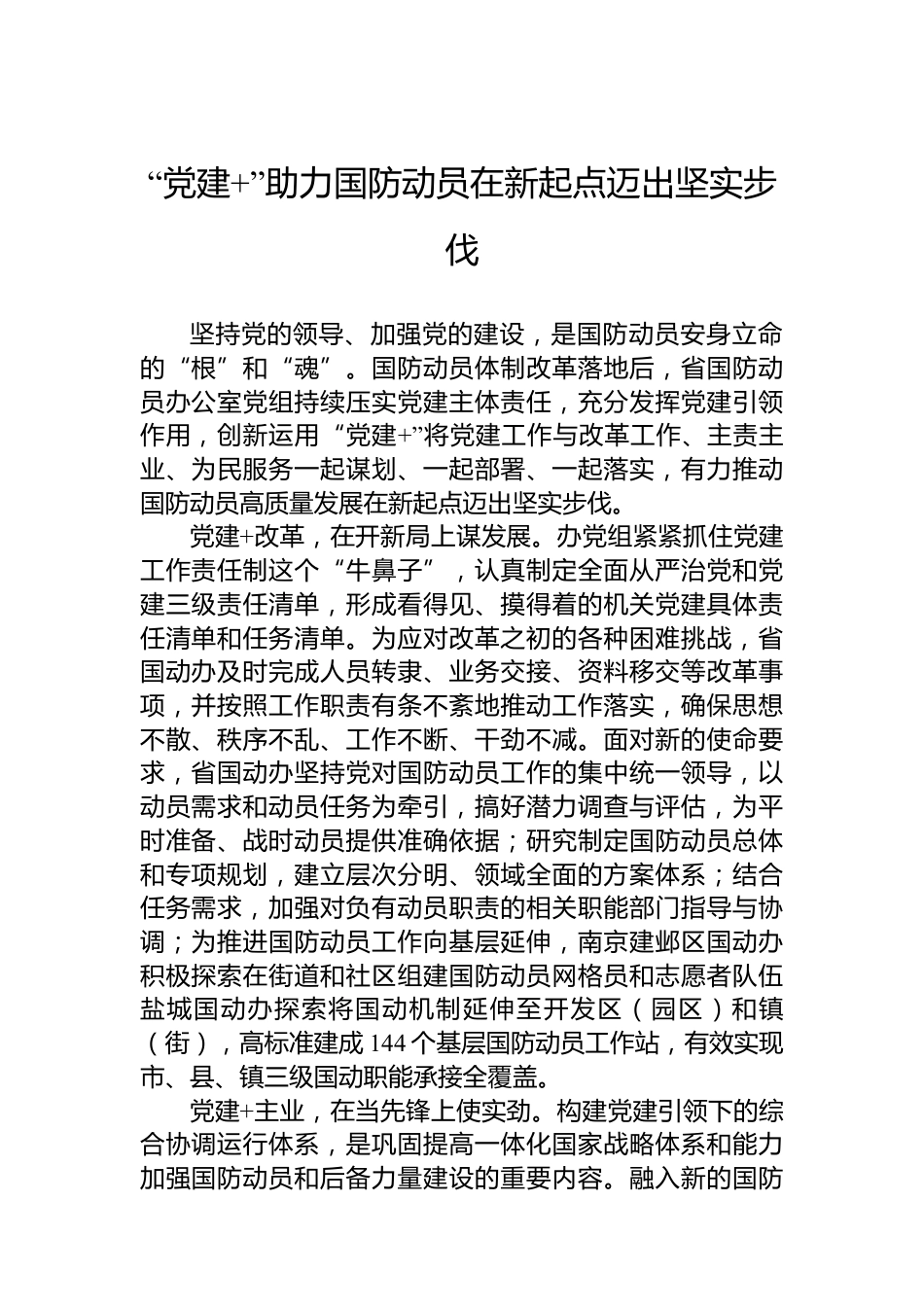 “党建+”助力国防动员在新起点迈出坚实步伐

坚持党的领导、加强党的建设，是国防动员安身立命的“根”和“魂”。国防动员体制改革落地后，省国防动员办公室党组持续压实党建主体责任，充分发挥党建引领作用，创新运用“党建+”将党建工作与改革工作、主责主业、为民服务一起谋划、一起部署、一起落实，有力推动国防动员高质量发展在新起点迈出坚实步伐。

党建+改革，在开新局上谋发展。办党组紧紧抓住党建工作责任制这个“牛鼻子”，认真制定全面从严治党和党建三级责任清单，形成看得见、摸得着的机关党建具体责任清单和任务清单。为应对改革之初的各种困难挑战，省国动办及时完成人员转隶、业务交接、资料移交等改革事项，并按照工作职责有条不紊地推动工作落实，确保思想不散、秩序不乱、工作不断、干劲不减。面对新的使命要求，省国动办坚持党对国防动员工作的集中统一领导，以动员需求和动员任务为牵引，搞好潜力调查与评估，为平时准备、战时动员提供准确依据；研究制定国防动员总体和专项规划，建立层次分明、领域全面的方案体系；结合任务需求，加强对负有动员职责的相关职能部门指导与协调；为推进国防动员工作向基层延伸，南京建邺区国动办积极探索在街道和社区组建国防动员网格员和志愿者队伍盐城国动办探索将国动机制延伸至开发区（园区）和镇（街），高标准建成144个基层国防动员工作站，有效实现市、县、镇三级国动职能承接全覆盖。

党建+主业，在当先锋上使实劲。构建党建引领下的综合协调运行体系，是巩固提高一体化国家战略体系和能力加强国防动员和后备力量建设的重要内容。融入新的国防